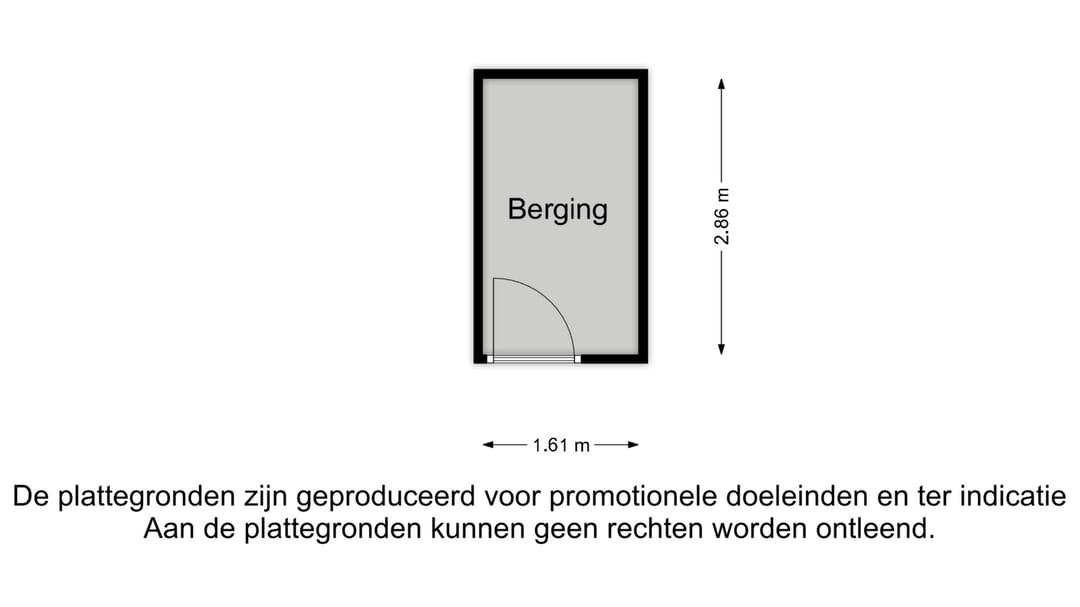 Berging

2.86 m

1.61 m

De plattegronden zijn geproduceerd voor promotionele doeleinden en ter indicatie
Aan de plattegronden kunnen geen rechten worden ontleend.